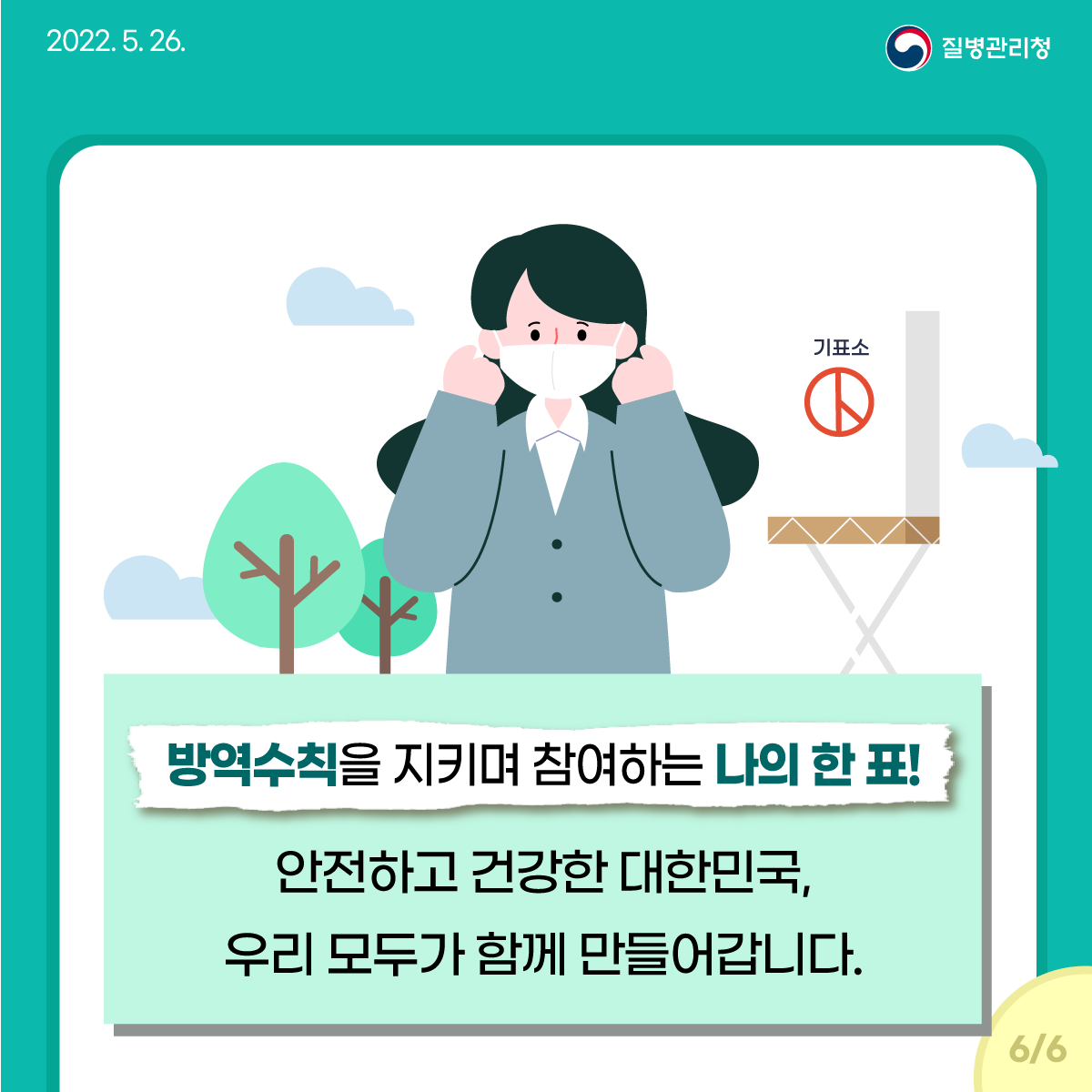 2022. 5. 26.

질병관리청

기표소

방역수칙을 지키며 참여하는 나의 한 표!

안전하고 건강한 대한민국,
우리 모두가 함께 만들어갑니다.

6/6